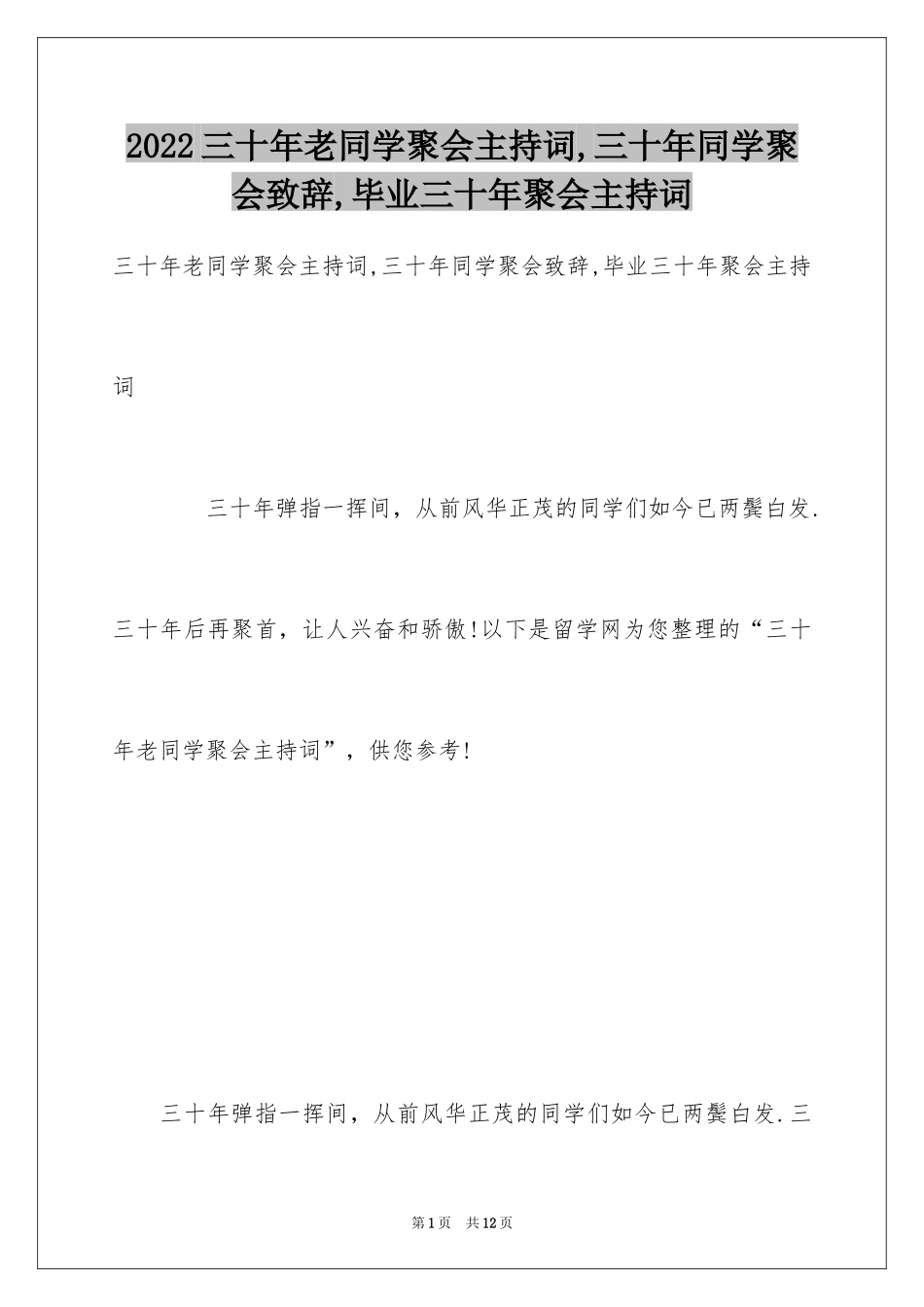 2022三十年老同学聚会主持词,三十年同学聚会致辞,毕业三十年聚会主持词

三十年老同学聚会主持词,三十年同学聚会致辞,毕业三十年聚会主持词

三十年弹指一挥间，从前风华正茂的同学们如今已两鬓白发.三十年后再聚首，让人兴奋和骄傲!以下是留学网为您整理的“三十年老同学聚会主持词”，供您参考!

三十年弹指一挥间，从前风华正茂的同学们如今已两鬓白发.三

第1页 共12页